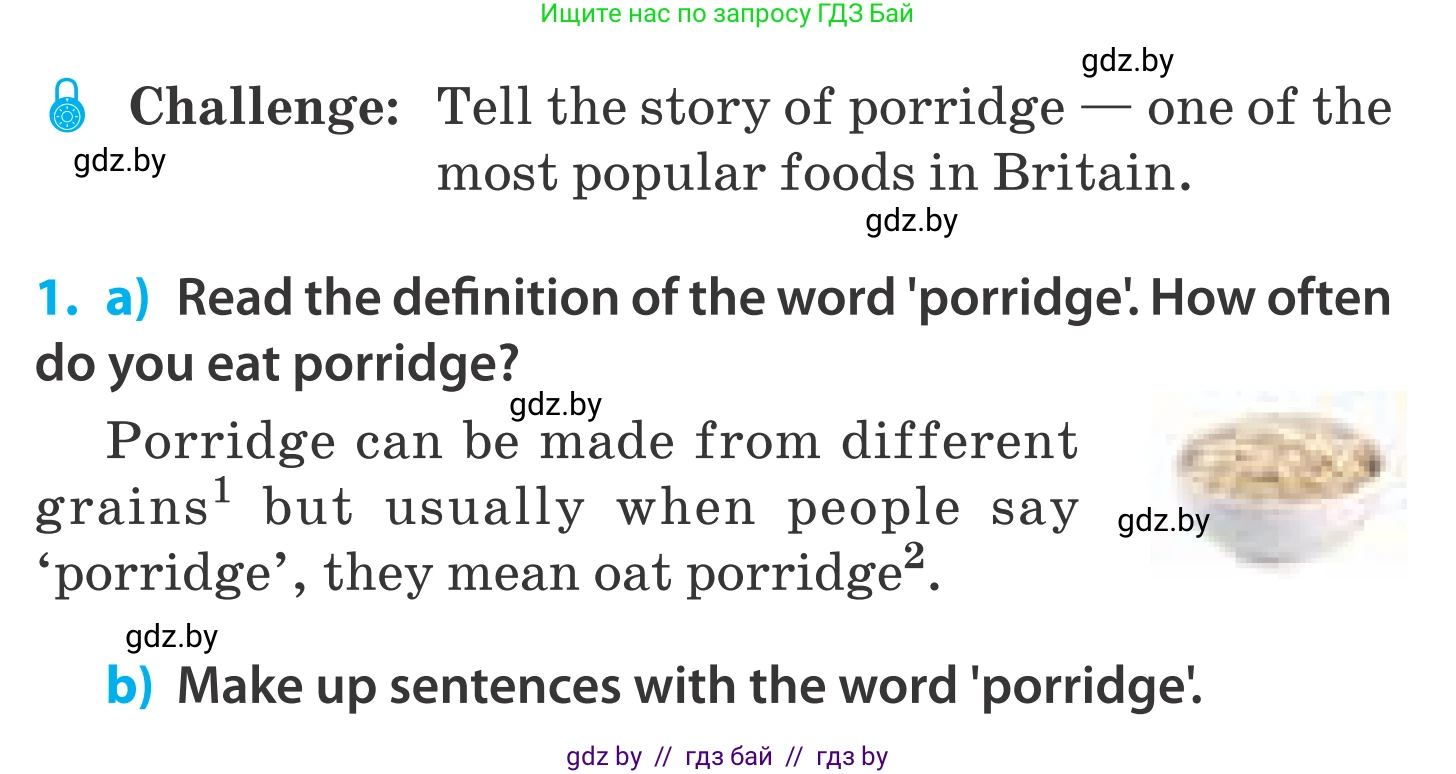 Ищите нас по запросу ГДЗ Бай

gdz.by

Challenge: Tell the story of porridge — one of the most popular foods in Britain.

gdz.by

gdz.by

1. a) Read the definition of the word 'porridge'. How often do you eat porridge?

gdz.by

Porridge can be made from different grains$^1$ but usually when people say ‘porridge’, they mean oat porridge$^2$.

gdz.by

gdz.by

b) Make up sentences with the word 'porridge'.

gdz by // гдз бай // гдз by